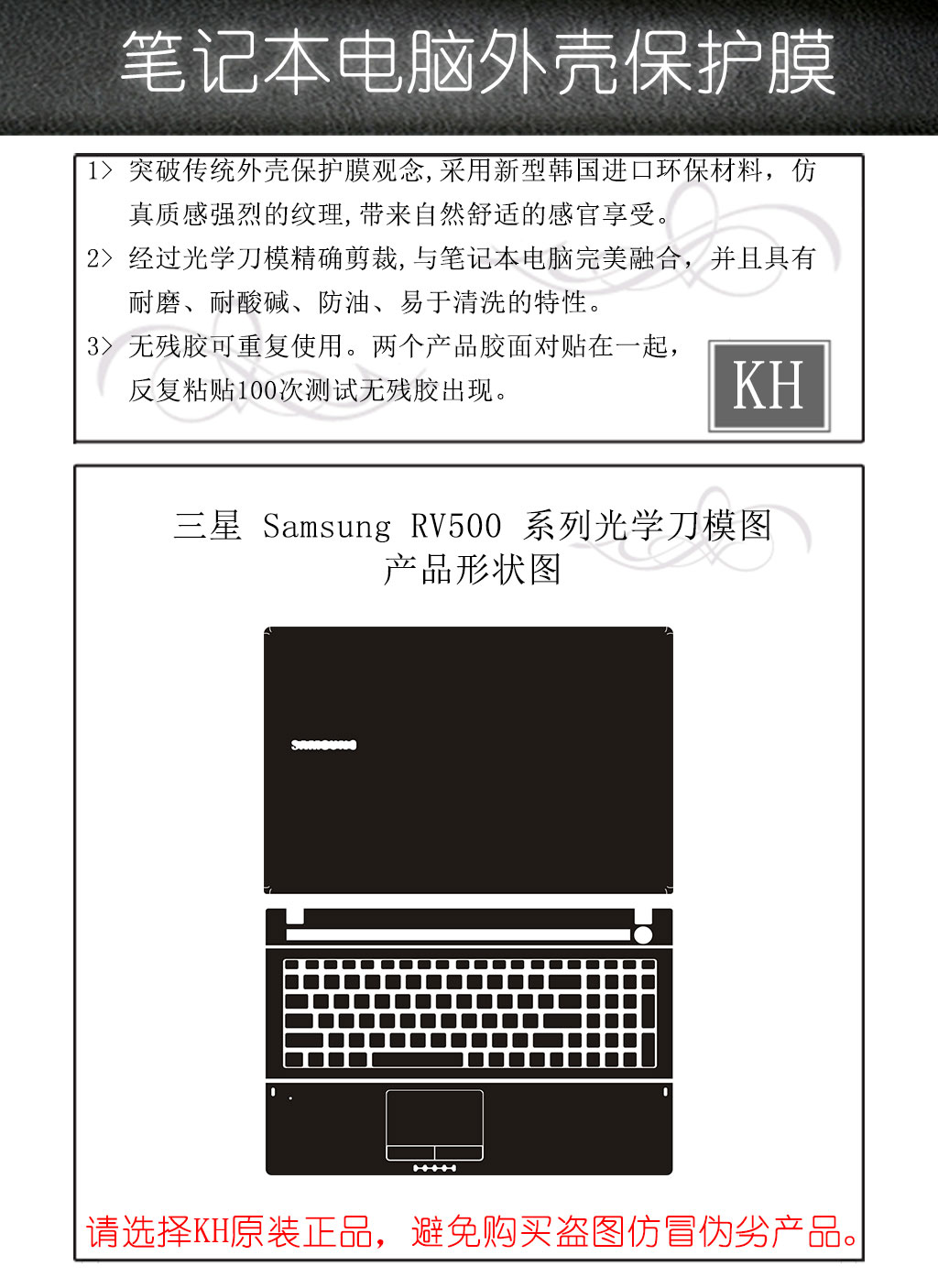 笔记本电脑外壳保护膜

1> 突破传统外壳保护膜观念,采用新型韩国进口环保材料，仿真质感强烈的纹理,带来自然舒适的感官享受。

2> 经过光学刀模精确剪裁,与笔记本电脑完美融合，并且具有耐磨、耐酸碱、防油、易于清洗的特性。

3> 无残胶可重复使用。两个产品胶面对贴在一起，反复粘贴100次测试无残胶出现。

KH

三星 Samsung RV500 系列光学刀模图
产品形状图

SAMSUNG

请选择KH原装正品，避免购买盗图仿冒伪劣产品。